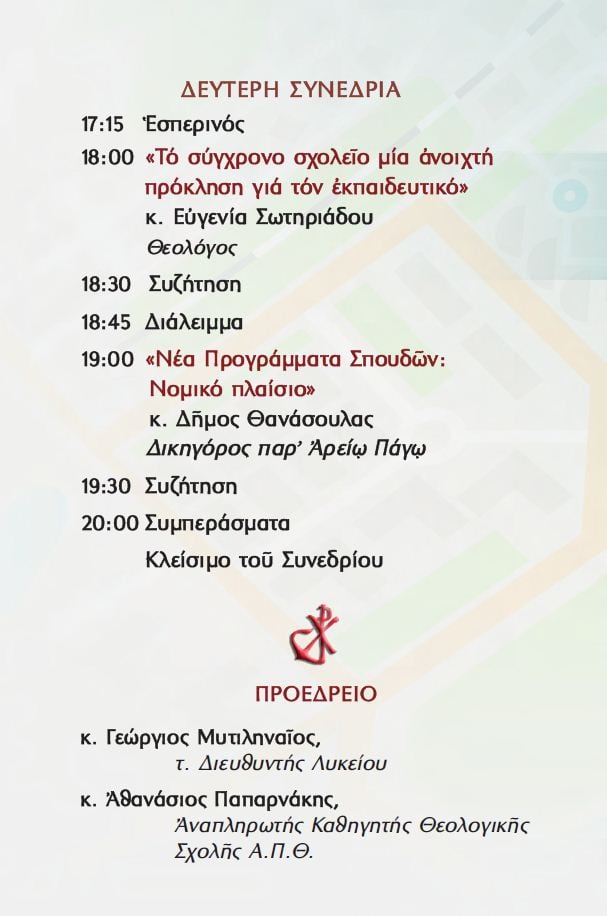 ΔΕΥΤΕΡΗ ΣΥΝΕΔΡΙΑ

17:15 Ἑσπερινός

18:00 «Τό σύγχρονο σχολεῖο μία ἀνοιχτή πρόκληση γιά τόν ἐκπαιδευτικό»
κ. Εὐγενία Σωτηριάδου
Θεολόγος

18:30 Συζήτηση

18:45 Διάλειμμα

19:00 «Νέα Προγράμματα Σπουδῶν: Νομικό πλαίσιο»
κ. Δῆμος Θανάσουλας
Δικηγόρος παρ' Ἀρείῳ Πάγῳ

19:30 Συζήτηση

20:00 Συμπεράσματα
Κλείσιμο τοῦ Συνεδρίου

ΠΡΟΕΔΡΕΙΟ

κ. Γεώργιος Μυτιληναῖος,
τ. Διευθυντής Λυκείου

κ. Ἀθανάσιος Παπαρνάκης,
Ἀναπληρωτής Καθηγητής Θεολογικῆς Σχολῆς Α.Π.Θ.